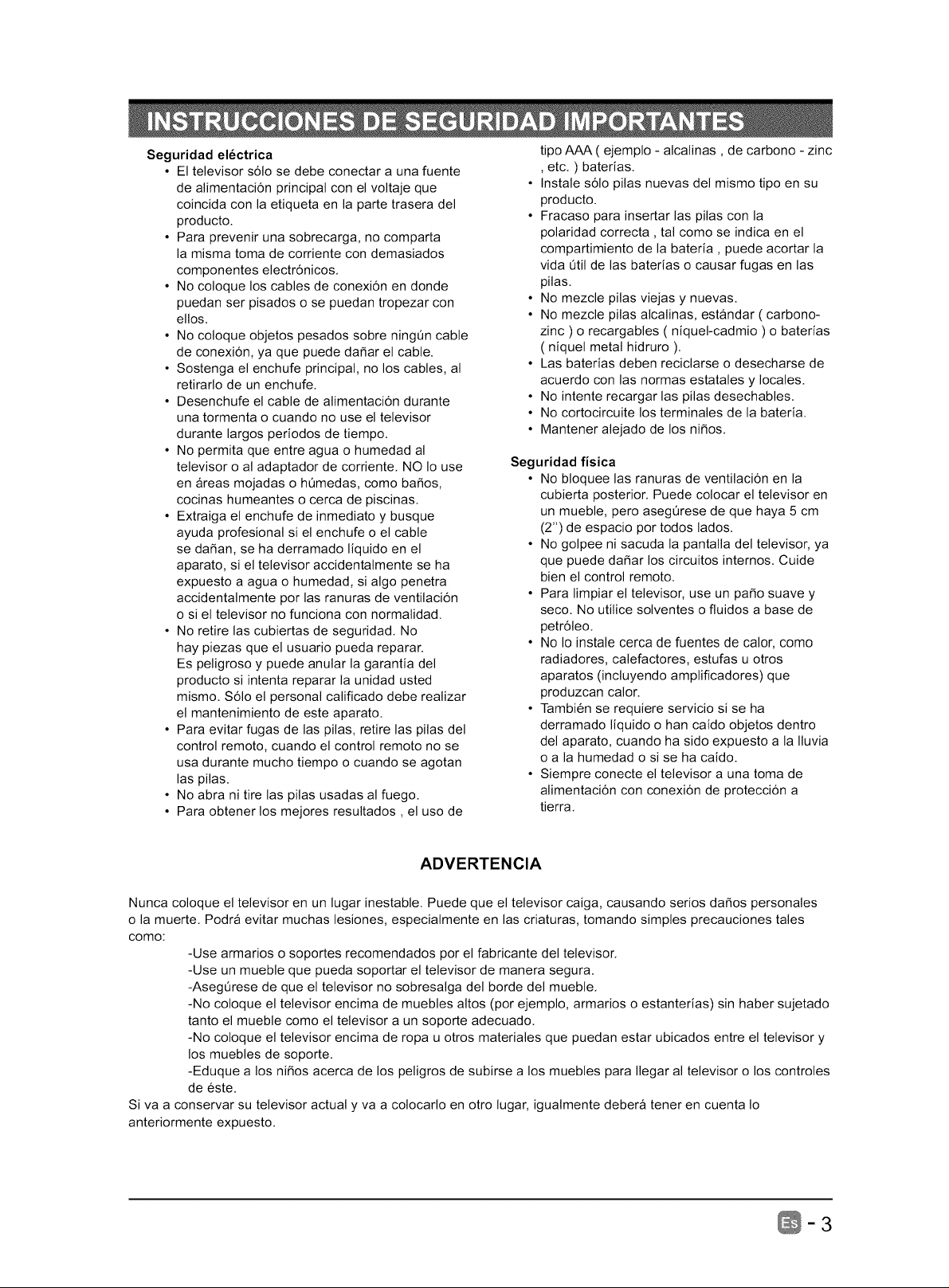 INSTRUCCIONES DE SEGURIDAD IMPORTANTES

Seguridad eléctrica
• El televisor sólo se debe conectar a una fuente de alimentación principal con el voltaje que coincida con la etiqueta en la parte trasera del producto.
• Para prevenir una sobrecarga, no comparta la misma toma de corriente con demasiados componentes electrónicos.
• No coloque los cables de conexión en donde puedan ser pisados o se puedan tropezar con ellos.
• No coloque objetos pesados sobre ningún cable de conexión, ya que puede dañar el cable.
• Sostenga el enchufe principal, no los cables, al retirarlo de un enchufe.
• Desenchufe el cable de alimentación durante una tormenta o cuando no use el televisor durante largos períodos de tiempo.
• No permita que entre agua o humedad al televisor o al adaptador de corriente. NO lo use en áreas mojadas o húmedas, como baños, cocinas humeantes o cerca de piscinas.
• Extraiga el enchufe de inmediato y busque ayuda profesional si el enchufe o el cable se dañan, se ha derramado líquido en el aparato, si el televisor accidentalmente se ha expuesto a agua o humedad, si algo penetra accidentalmente por las ranuras de ventilación o si el televisor no funciona con normalidad.
• No retire las cubiertas de seguridad. No hay piezas que el usuario pueda reparar. Es peligroso y puede anular la garantía del producto si intenta reparar la unidad usted mismo. Sólo el personal calificado debe realizar el mantenimiento de este aparato.
• Para evitar fugas de las pilas, retire las pilas del control remoto, cuando el control remoto no se usa durante mucho tiempo o cuando se agotan las pilas.
• No abra ni tire las pilas usadas al fuego.
• Para obtener los mejores resultados , el uso de tipo AAA ( ejemplo - alcalinas , de carbono - zinc , etc. ) baterías.
• Instale sólo pilas nuevas del mismo tipo en su producto.
• Fracaso para insertar las pilas con la polaridad correcta , tal como se indica en el compartimiento de la batería , puede acortar la vida útil de las baterías o causar fugas en las pilas.
• No mezcle pilas viejas y nuevas.
• No mezcle pilas alcalinas, estándar ( carbono-zinc ) o recargables ( níquel-cadmio ) o baterías ( níquel metal hidruro ).
• Las baterías deben reciclarse o desecharse de acuerdo con las normas estatales y locales.
• No intente recargar las pilas desechables.
• No cortocircuite los terminales de la batería.
• Mantener alejado de los niños.

Seguridad física
• No bloquee las ranuras de ventilación en la cubierta posterior. Puede colocar el televisor en un mueble, pero asegúrese de que haya 5 cm (2") de espacio por todos lados.
• No golpee ni sacuda la pantalla del televisor, ya que puede dañar los circuitos internos. Cuide bien el control remoto.
• Para limpiar el televisor, use un paño suave y seco. No utilice solventes o fluidos a base de petróleo.
• No lo instale cerca de fuentes de calor, como radiadores, calefactores, estufas u otros aparatos (incluyendo amplificadores) que produzcan calor.
• También se requiere servicio si se ha derramado líquido o han caído objetos dentro del aparato, cuando ha sido expuesto a la lluvia o a la humedad o si se ha caído.
• Siempre conecte el televisor a una toma de alimentación con conexión de protección a tierra.

ADVERTENCIA

Nunca coloque el televisor en un lugar inestable. Puede que el televisor caiga, causando serios daños personales o la muerte. Podrá evitar muchas lesiones, especialmente en las criaturas, tomando simples precauciones tales como:
-Use armarios o soportes recomendados por el fabricante del televisor.
-Use un mueble que pueda soportar el televisor de manera segura.
-Asegúrese de que el televisor no sobresalga del borde del mueble.
-No coloque el televisor encima de muebles altos (por ejemplo, armarios o estanterías) sin haber sujetado tanto el mueble como el televisor a un soporte adecuado.
-No coloque el televisor encima de ropa u otros materiales que puedan estar ubicados entre el televisor y los muebles de soporte.
-Eduque a los niños acerca de los peligros de subirse a los muebles para llegar al televisor o los controles de éste.
Si va a conservar su televisor actual y va a colocarlo en otro lugar, igualmente deberá tener en cuenta lo anteriormente expuesto.

Es - 3